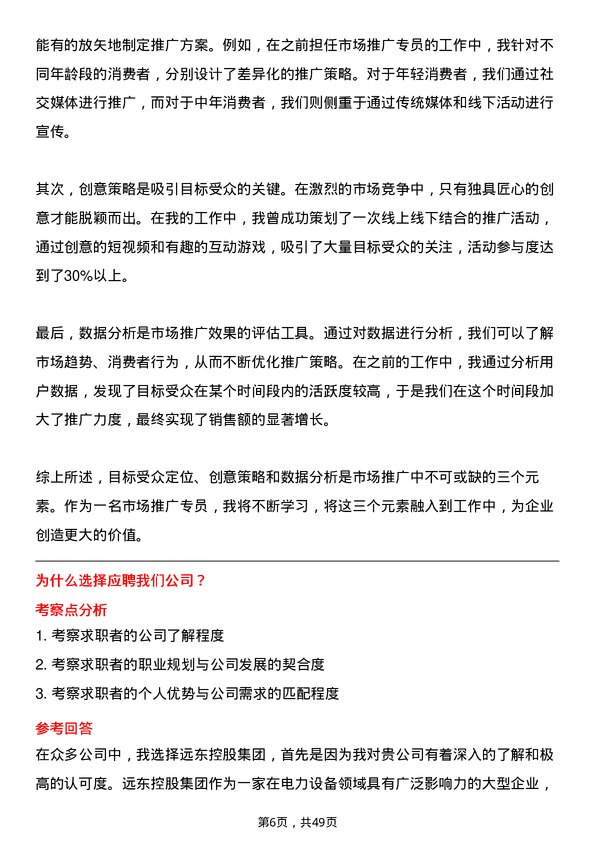 能有的放矢地制定推广方案。例如，在之前担任市场推广专员的工作中，我针对不同年龄段的消费者，分别设计了差异化的推广策略。对于年轻消费者，我们通过社交媒体进行推广，而对于中年消费者，我们则侧重于通过传统媒体和线下活动进行宣传。

其次，创意策略是吸引目标受众的关键。在激烈的市场竞争中，只有独具匠心的创意才能脱颖而出。在我的工作中，我曾成功策划了一次线上线下结合的推广活动，通过创意的短视频和有趣的互动游戏，吸引了大量目标受众的关注，活动参与度达到了30%以上。

最后，数据分析是市场推广效果的评估工具。通过对数据进行分析，我们可以了解市场趋势、消费者行为，从而不断优化推广策略。在之前的工作中，我通过分析用户数据，发现了目标受众在某个时间段内的活跃度较高，于是我们在这个时间段加大了推广力度，最终实现了销售额的显著增长。

综上所述，目标受众定位、创意策略和数据分析是市场推广中不可或缺的三个元素。作为一名市场推广专员，我将不断学习，将这三个元素融入到工作中，为企业创造更大的价值。

为什么选择应聘我们公司？

考察点分析

1. 考察求职者的公司了解程度

2. 考察求职者的职业规划与公司发展的契合度

3. 考察求职者的个人优势与公司需求的匹配程度

参考回答

在众多公司中，我选择远东控股集团，首先是因为我对贵公司有着深入的了解和极高的认可度。远东控股集团作为一家在电力设备领域具有广泛影响力的大型企业，

第6页，共49页